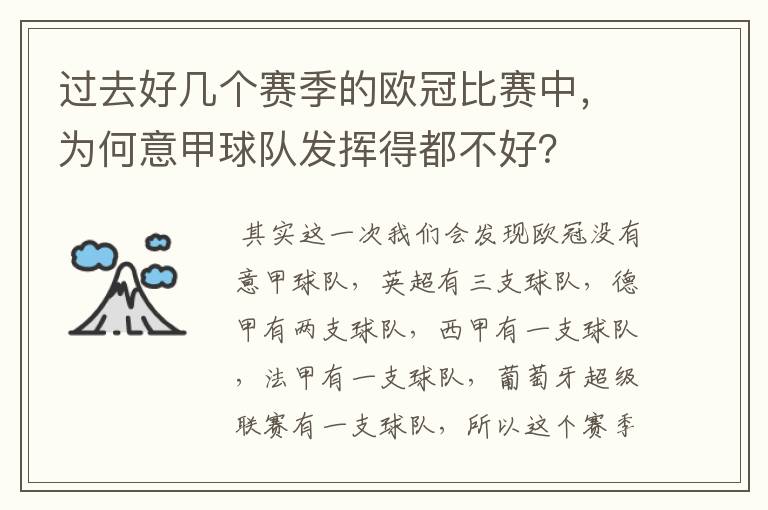 过去好几个赛季的欧冠比赛中，为何意甲球队发挥得都不好？

其实这一次我们会发现欧冠没有意甲球队，英超有三支球队，德甲有两支球队，西甲有一支球队，法甲有一支球队，葡萄牙超级联赛有一支球队，所以这个赛季